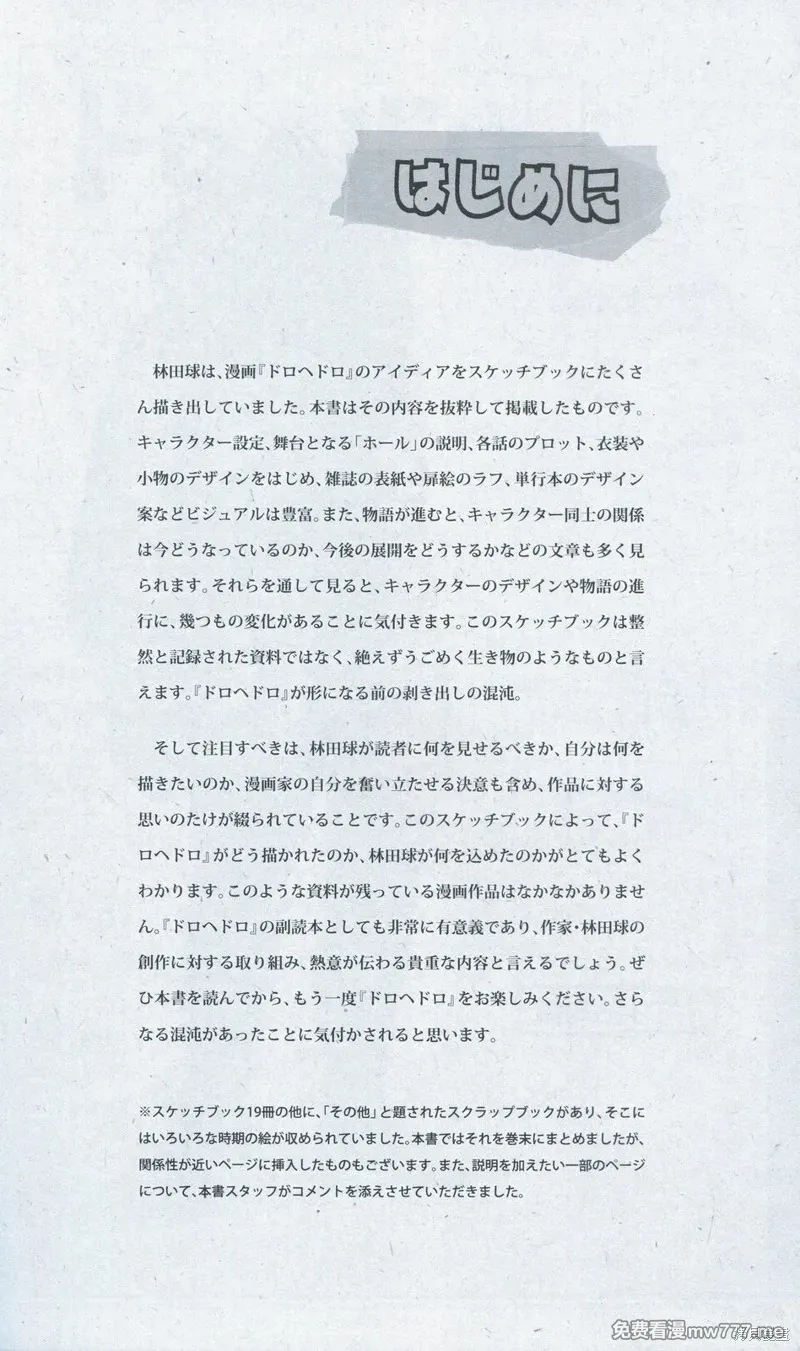 はじめに

林田球は、漫画『ドロヘドロ』のアイディアをスケッチブックにたくさん描き出していました。本書はその内容を抜粋して掲載したものです。キャラクター設定、舞台となる「ホール」の説明、各話のプロット、衣装や小物のデザインをはじめ、雑誌の表紙や扉絵のラフ、単行本のデザイン案などビジュアルは豊富。また、物語が進むと、キャラクター同士の関係は今どうなっているのか、今後の展開をどうするかなどの文章も多く見られます。それらを通して見ると、キャラクターのデザインや物語の進行に、幾つもの変化があることに気付きます。このスケッチブックは整然と記録された資料ではなく、絶えずうごめく生き物のようなものと言えます。『ドロヘドロ』が形になる前の剥き出しの混沌。

そして注目すべきは、林田球が読者に何を見せるべきか、自分は何を描きたいのか、漫画家の自分を奮い立たせる決意も含め、作品に対する思いのたけが綴られていることです。このスケッチブックによって、『ドロヘドロ』がどう描かれたのか、林田球が何を込めたのかがとてもよくわかります。このような資料が残っている漫画作品はなかなかありません。『ドロヘドロ』の副読本としても非常に有意義であり、作家・林田球の創作に対する取り組み、熱意が伝わる貴重な内容と言えるでしょう。ぜひ本書を読んでから、もう一度『ドロヘドロ』をお楽しみください。さらなる混沌があったことに気付かされると思います。

※スケッチブック19冊の他に、「その他」と題されたスクラップブックがあり、そこにはいろいろな時期の絵が収められていました。本書ではそれを巻末にまとめましたが、関係性が近いページに挿入したものもございます。また、説明を加えたい一部のページについて、本書スタッフがコメントを添えさせていただきました。

免费看漫mw777.me